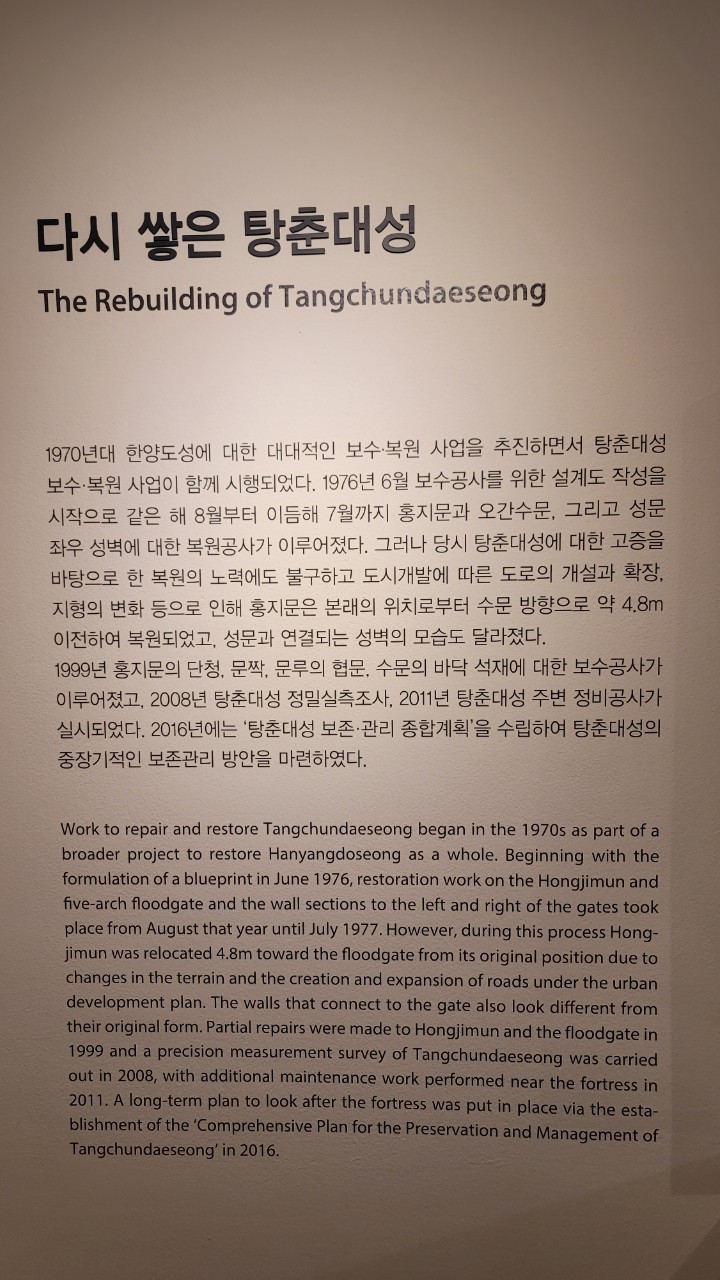 다시 쌓은 탕춘대성

The Rebuilding of Tangchundaeseong

1970년대 한양도성에 대한 대대적인 보수·복원 사업을 추진하면서 탕춘대성 보수·복원 사업이 함께 시행되었다. 1976년 6월 보수공사를 위한 설계도 작성을 시작으로 같은 해 8월부터 이듬해 7월까지 홍지문과 오간수문, 그리고 성문 좌우 성벽에 대한 복원공사가 이루어졌다. 그러나 당시 탕춘대성에 대한 고증을 바탕으로 한 복원의 노력에도 불구하고 도시개발에 따른 도로의 개설과 확장, 지형의 변화 등으로 인해 홍지문은 본래의 위치로부터 수문 방향으로 약 4.8m 이전하여 복원되었고, 성문과 연결되는 성벽의 모습도 달라졌다.
1999년 홍지문의 단청, 문짝, 문루의 협문, 수문의 바닥 석재에 대한 보수공사가 이루어졌고, 2008년 탕춘대성 정밀실측조사, 2011년 탕춘대성 주변 정비공사가 실시되었다. 2016년에는 '탕춘대성 보존·관리 종합계획'을 수립하여 탕춘대성의 중장기적인 보존관리 방안을 마련하였다.

Work to repair and restore Tangchundaeseong began in the 1970s as part of a broader project to restore Hanyangdoseong as a whole. Beginning with the formulation of a blueprint in June 1976, restoration work on the Hongjimun and five-arch floodgate and the wall sections to the left and right of the gates took place from August that year until July 1977. However, during this process Hongjimun was relocated 4.8m toward the floodgate from its original position due to changes in the terrain and the creation and expansion of roads under the urban development plan. The walls that connect to the gate also look different from their original form. Partial repairs were made to Hongjimun and the floodgate in 1999 and a precision measurement survey of Tangchundaeseong was carried out in 2008, with additional maintenance work performed near the fortress in 2011. A long-term plan to look after the fortress was put in place via the establishment of the 'Comprehensive Plan for the Preservation and Management of Tangchundaeseong' in 2016.